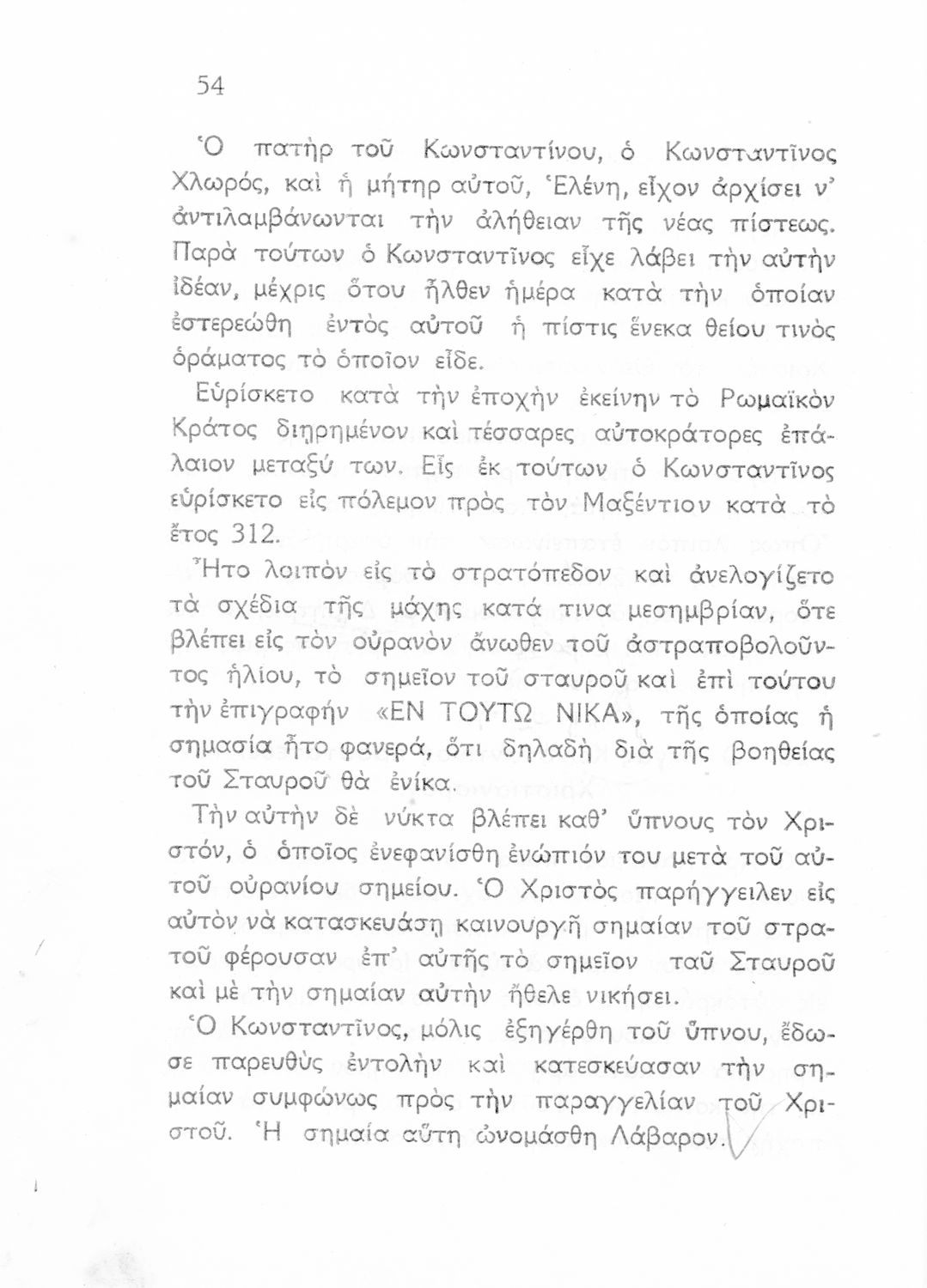 54

Ὁ πατὴρ τοῦ Κωνσταντίνου, ὁ Κωνσταντῖνος Χλωρός, καὶ ἡ μήτηρ αὐτοῦ, Ἑλένη, εἶχον ἀρχίσει ν' ἀντιλαμβάνωνται τὴν ἀλήθειαν τῆς νέας πίστεως. Παρὰ τούτων ὁ Κωνσταντῖνος εἶχε λάβει τὴν αὐτὴν ἰδέαν, μέχρις ὅτου ἦλθεν ἡμέρα κατὰ τὴν ὁποίαν ἐστερεώθη ἐντὸς αὐτοῦ ἡ πίστις ἕνεκα θείου τινὸς ὁράματος τὸ ὁποῖον εἶδε.

Εὑρίσκετο κατὰ τὴν ἐποχὴν ἐκείνην τὸ Ρωμαϊκὸν Κράτος διῃρημένον καὶ τέσσαρες αὐτοκράτορες ἐπάλαιον μεταξύ των. Εἷς ἐκ τούτων ὁ Κωνσταντῖνος εὑρίσκετο εἰς πόλεμον πρὸς τὸν Μαξέντιον κατὰ τὸ ἔτος 312.

Ἦτο λοιπὸν εἰς τὸ στρατόπεδον καὶ ἀνελογίζετο τὰ σχέδια τῆς μάχης κατά τινα μεσημβρίαν, ὅτε βλέπει εἰς τὸν οὐρανὸν ἄνωθεν τοῦ ἀστραποβολοῦντος ἡλίου, τὸ σημεῖον τοῦ σταυροῦ καὶ ἐπὶ τούτου τὴν ἐπιγραφὴν «ΕΝ ΤΟΥΤΩ ΝΙΚΑ», τῆς ὁποίας ἡ σημασία ἦτο φανερά, ὅτι δηλαδὴ διὰ τῆς βοηθείας τοῦ Σταυροῦ θὰ ἐνίκα.

Τὴν αὐτὴν δὲ νύκτα βλέπει καθ' ὕπνους τὸν Χριστόν, ὁ ὁποῖος ἐνεφανίσθη ἐνώπιόν του μετὰ τοῦ αὐτοῦ οὐρανίου σημείου. Ὁ Χριστὸς παρήγγειλεν εἰς αὐτὸν νὰ κατασκευάσῃ καινουργῆ σημαίαν τοῦ στρατοῦ φέρουσαν ἐπ' αὐτῆς τὸ σημεῖον ταῦ Σταυροῦ καὶ μὲ τὴν σημαίαν αὐτὴν ἤθελε νικήσει.

Ὁ Κωνσταντῖνος, μόλις ἐξηγέρθη τοῦ ὕπνου, ἔδωσε παρευθὺς ἐντολὴν καὶ κατεσκεύασαν τὴν σημαίαν συμφώνως πρὸς τὴν παραγγελίαν τοῦ Χριστοῦ. Ἡ σημαία αὕτη ὠνομάσθη Λάβαρον.